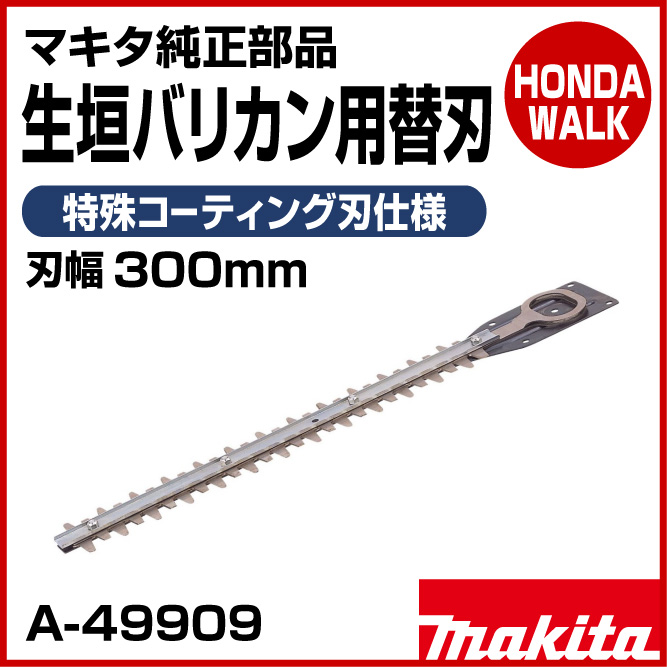 マキタ純正部品
生垣バリカン用替刃

HONDA WALK

特殊コーティング刃仕様

刃幅 300mm

A-49909

makita